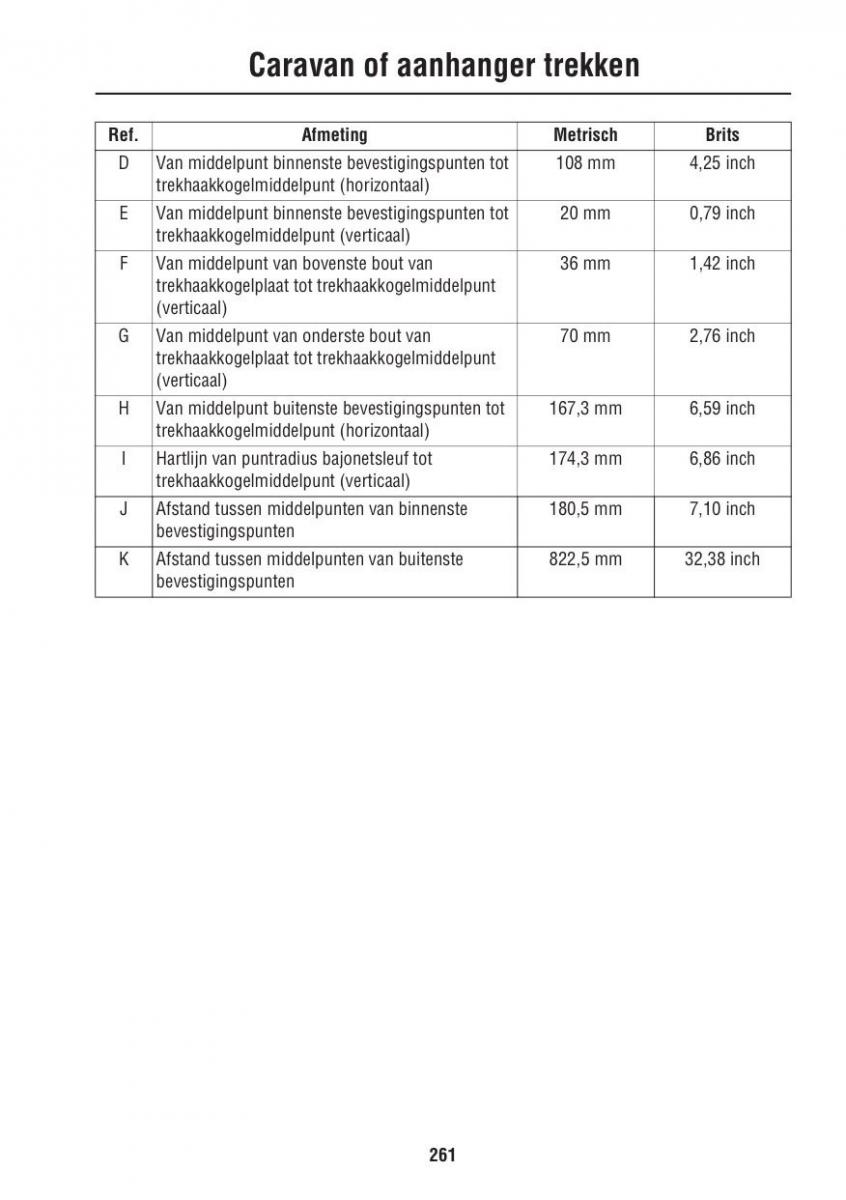 Caravan of aanhanger trekken

| Ref. | Afmeting | Metrisch | Brits |
|---|---|---|---|
| D | Van middelpunt binnenste bevestigingspunten tot trekhaakkogelmiddelpunt (horizontaal) | 108 mm | 4,25 inch |
| E | Van middelpunt binnenste bevestigingspunten tot trekhaakkogelmiddelpunt (verticaal) | 20 mm | 0,79 inch |
| F | Van middelpunt van bovenste bout van trekhaakkogelplaat tot trekhaakkogelmiddelpunt (verticaal) | 36 mm | 1,42 inch |
| G | Van middelpunt van onderste bout van trekhaakkogelplaat tot trekhaakkogelmiddelpunt (verticaal) | 70 mm | 2,76 inch |
| H | Van middelpunt buitenste bevestigingspunten tot trekhaakkogelmiddelpunt (horizontaal) | 167,3 mm | 6,59 inch |
| I | Hartlijn van puntradius bajonetsleuf tot trekhaakkogelmiddelpunt (verticaal) | 174,3 mm | 6,86 inch |
| J | Afstand tussen middelpunten van binnenste bevestigingspunten | 180,5 mm | 7,10 inch |
| K | Afstand tussen middelpunten van buitenste bevestigingspunten | 822,5 mm | 32,38 inch |

261